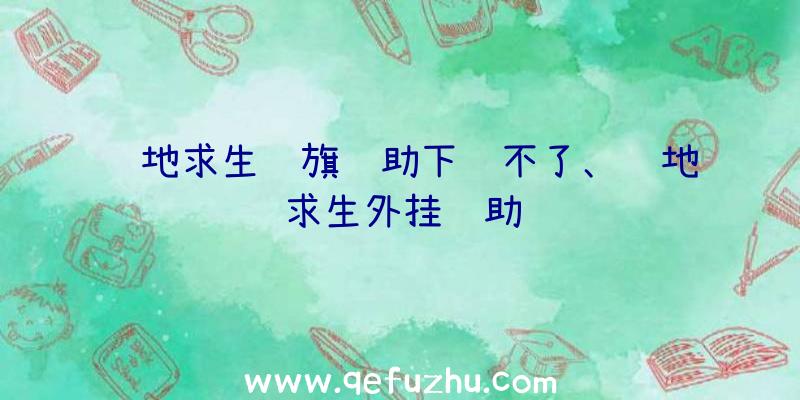 地求生 旗 助下 不了、 地求生外挂 助

www.qefuzhu.com